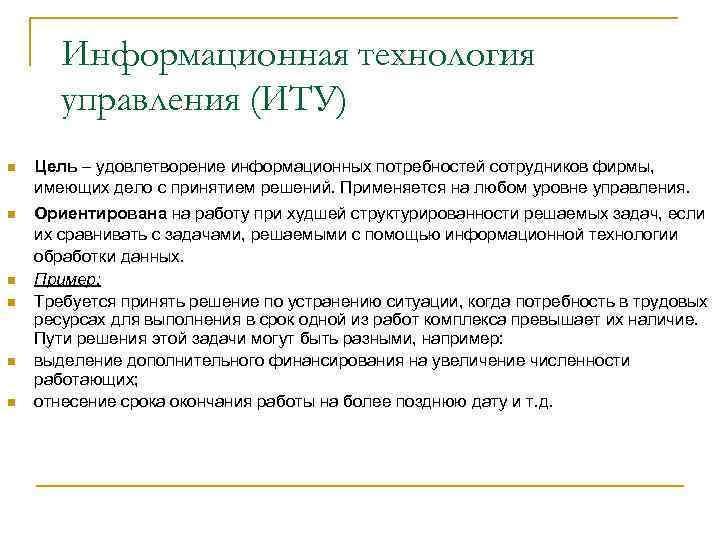 Информационная технология управления (ИТУ)

Цель – удовлетворение информационных потребностей сотрудников фирмы, имеющих дело с принятием решений. Применяется на любом уровне управления.

Ориентирована на работу при худшей структурированности решаемых задач, если их сравнивать с задачами, решаемыми с помощью информационной технологии обработки данных.

Пример:

Требуется принять решение по устранению ситуации, когда потребность в трудовых ресурсах для выполнения в срок одной из работ комплекса превышает их наличие. Пути решения этой задачи могут быть разными, например:

выделение дополнительного финансирования на увеличение численности работающих;

отнесение срока окончания работы на более позднюю дату и т.д.